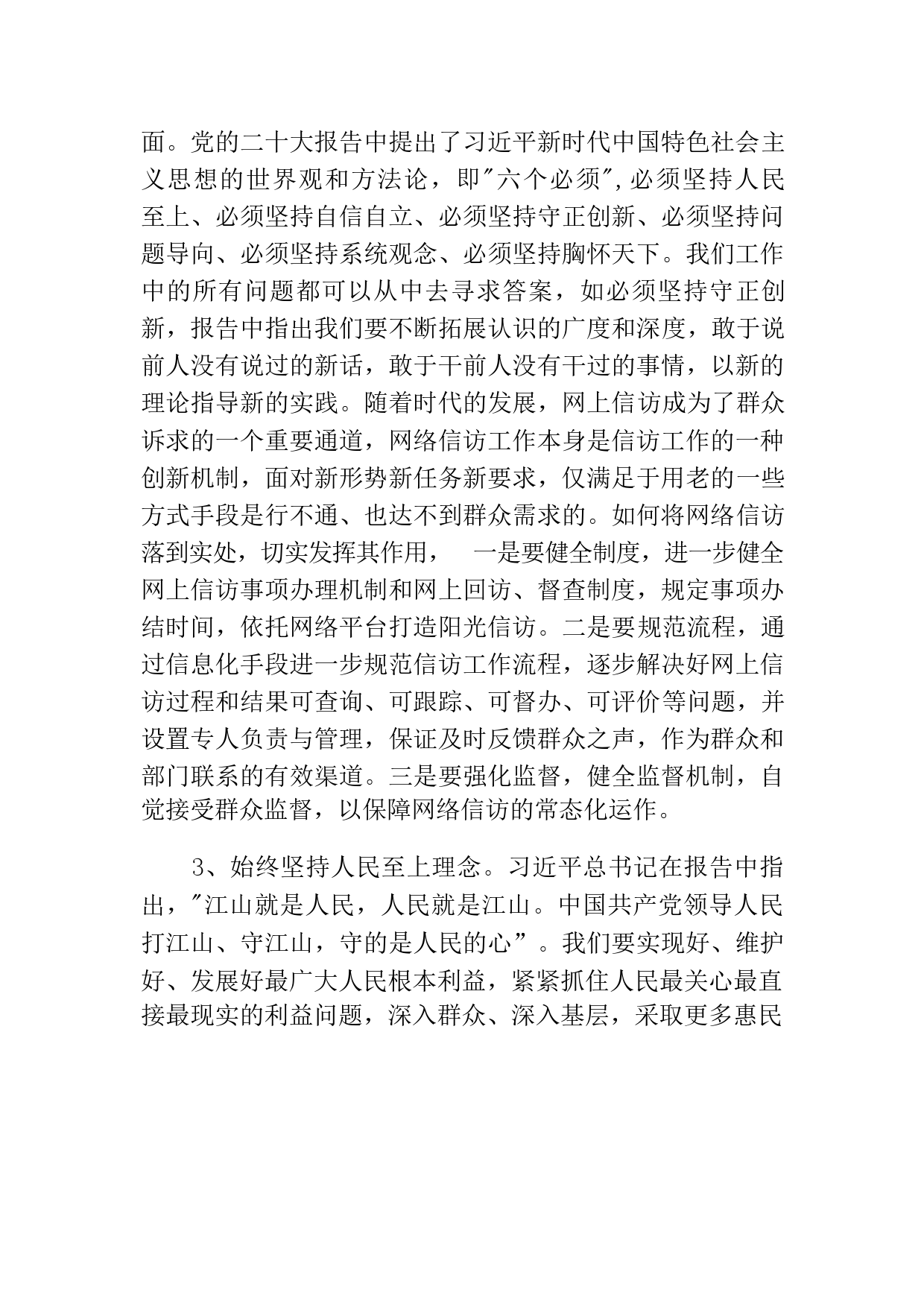 面。党的二十大报告中提出了习近平新时代中国特色社会主义思想的世界观和方法论，即"六个必须",必须坚持人民至上、必须坚持自信自立、必须坚持守正创新、必须坚持问题导向、必须坚持系统观念、必须坚持胸怀天下。我们工作中的所有问题都可以从中去寻求答案，如必须坚持守正创新，报告中指出我们要不断拓展认识的广度和深度，敢于说前人没有说过的新话，敢于干前人没有干过的事情，以新的理论指导新的实践。随着时代的发展，网上信访成为了群众诉求的一个重要通道，网络信访工作本身是信访工作的一种创新机制，面对新形势新任务新要求，仅满足于用老的一些方式手段是行不通、也达不到群众需求的。如何将网络信访落到实处，切实发挥其作用，　一是要健全制度，进一步健全网上信访事项办理机制和网上回访、督查制度，规定事项办结时间，依托网络平台打造阳光信访。二是要规范流程，通过信息化手段进一步规范信访工作流程，逐步解决好网上信访过程和结果可查询、可跟踪、可督办、可评价等问题，并设置专人负责与管理，保证及时反馈群众之声，作为群众和部门联系的有效渠道。三是要强化监督，健全监督机制，自觉接受群众监督，以保障网络信访的常态化运作。

3、始终坚持人民至上理念。习近平总书记在报告中指出，"江山就是人民，人民就是江山。中国共产党领导人民打江山、守江山，守的是人民的心”。我们要实现好、维护好、发展好最广大人民根本利益，紧紧抓住人民最关心最直接最现实的利益问题，深入群众、深入基层，采取更多惠民